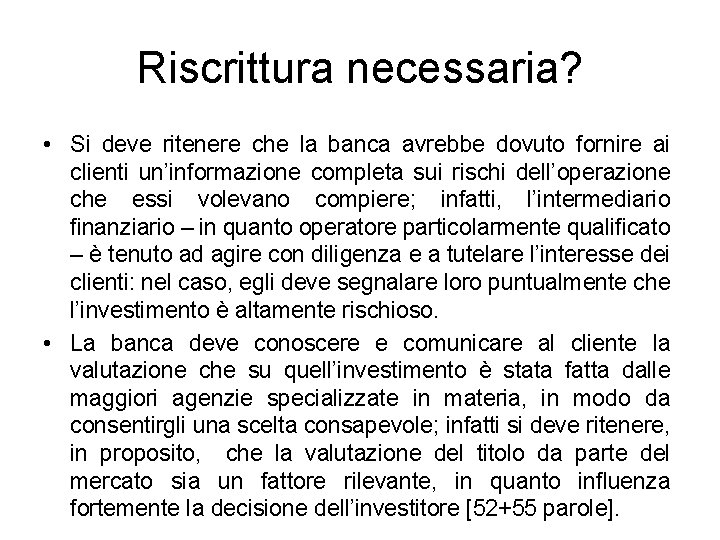 Riscrittura necessaria?

• Si deve ritenere che la banca avrebbe dovuto fornire ai clienti un'informazione completa sui rischi dell'operazione che essi volevano compiere; infatti, l'intermediario finanziario – in quanto operatore particolarmente qualificato – è tenuto ad agire con diligenza e a tutelare l'interesse dei clienti: nel caso, egli deve segnalare loro puntualmente che l'investimento è altamente rischioso.

• La banca deve conoscere e comunicare al cliente la valutazione che su quell'investimento è stata fatta dalle maggiori agenzie specializzate in materia, in modo da consentirgli una scelta consapevole; infatti si deve ritenere, in proposito, che la valutazione del titolo da parte del mercato sia un fattore rilevante, in quanto influenza fortemente la decisione dell'investitore [52+55 parole].